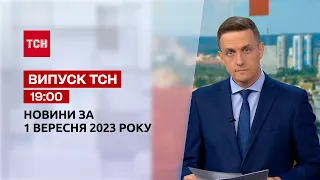 ТСН

ВИПУСК ТСН

19:00

НОВИНИ ЗА
1 ВЕРЕСНЯ 2023 РОКУ